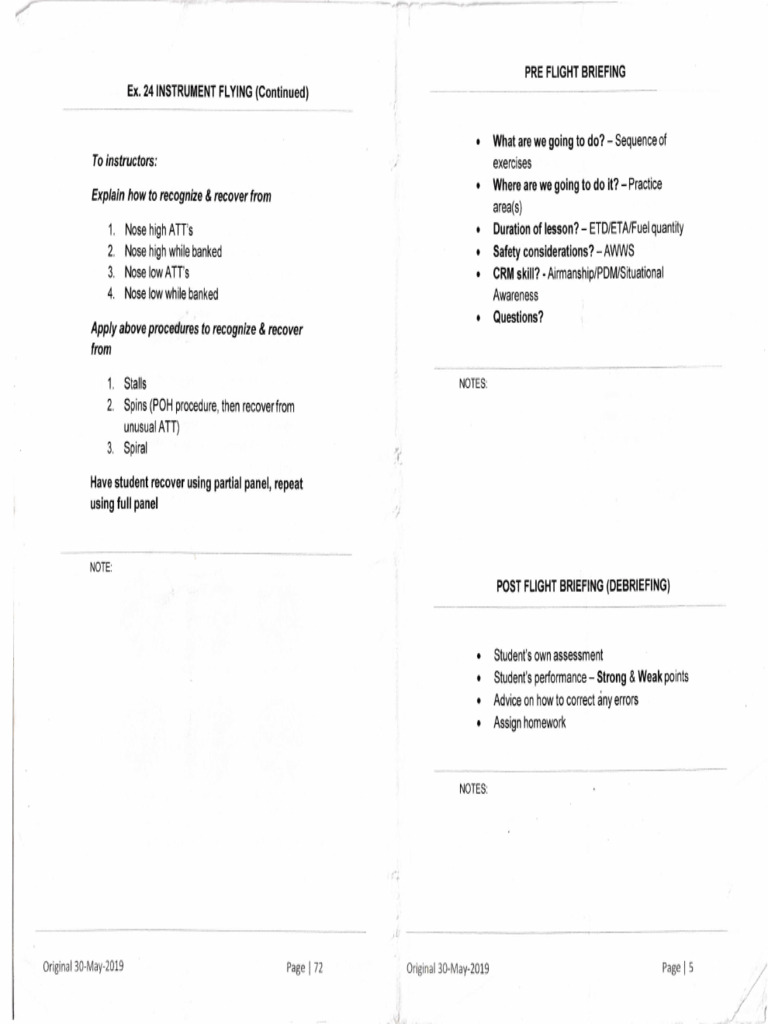 Ex. 24 INSTRUMENT FLYING (Continued)

To instructors:

Explain how to recognize & recover from

1. Nose high ATT's
2. Nose high while banked
3. Nose low ATT's
4. Nose low while banked

Apply above procedures to recognize & recover from

1. Stalls
2. Spins (POH procedure, then recover from unusual ATT)
3. Spiral

Have student recover using partial panel, repeat using full panel

NOTE:

Original 30-May-2019

Page | 72

PRE FLIGHT BRIEFING

• What are we going to do? – Sequence of exercises
• Where are we going to do it? – Practice area(s)
• Duration of lesson? – ETD/ETA/Fuel quantity
• Safety considerations? – AWWS
• CRM skill? - Airmanship/PDM/Situational Awareness
• Questions?

NOTES:

POST FLIGHT BRIEFING (DEBRIEFING)

• Student's own assessment
• Student's performance – Strong & Weak points
• Advice on how to correct any errors
• Assign homework

NOTES:

Original 30-May-2019

Page | 5